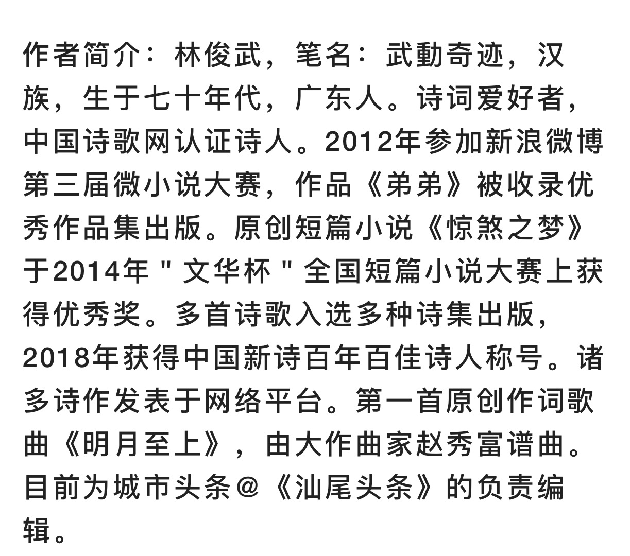 作者简介：林俊武，笔名：武動奇迹，汉族，生于七十年代，广东人。诗词爱好者，中国诗歌网认证诗人。2012年参加新浪微博第三届微小说大赛，作品《弟弟》被收录优秀作品集出版。原创短篇小说《惊煞之梦》于2014年＂文华杯＂全国短篇小说大赛上获得优秀奖。多首诗歌入选多种诗集出版，2018年获得中国新诗百年百佳诗人称号。诸多诗作发表于网络平台。第一首原创作词歌曲《明月至上》，由大作曲家赵秀富谱曲。目前为城市头条@《汕尾头条》的负责编辑。